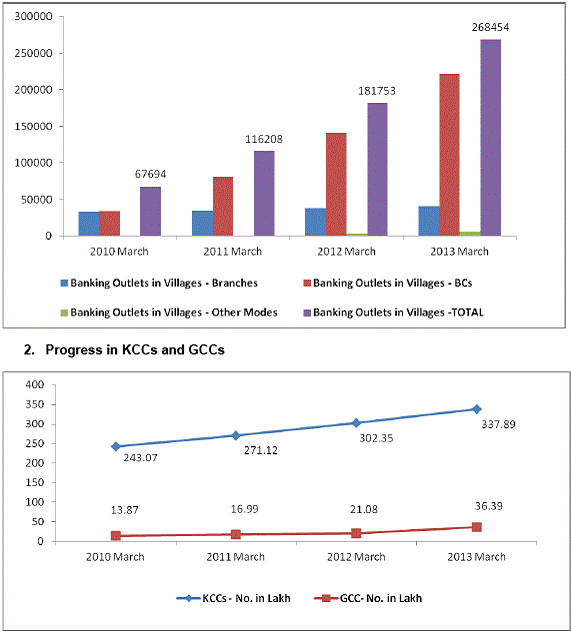 300000
250000
200000
150000
100000
50000
0

67694
116208
181753
268454

2010 March
2011 March
2012 March
2013 March

Banking Outlets in Villages - Branches
Banking Outlets in Villages - BCs
Banking Outlets in Villages - Other Modes
Banking Outlets in Villages -TOTAL

2. Progress in KCCs and GCCs

400
350
300
250
200
150
100
50
0

243.07
271.12
302.35
337.89

13.87
16.99
21.08
36.39

2010 March
2011 March
2012 March
2013 March

KCCs - No. in Lakh
GCC- No. in Lakh